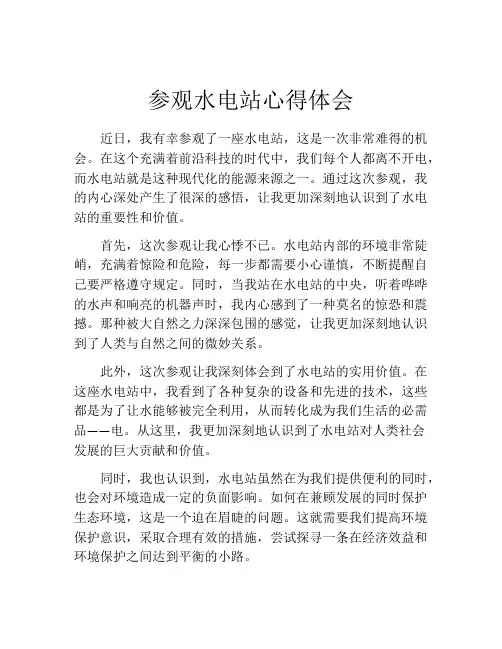 参观水电站心得体会

近日，我有幸参观了一座水电站，这是一次非常难得的机会。在这个充满着前沿科技的时代中，我们每个人都离不开电，而水电站就是这种现代化的能源来源之一。通过这次参观，我的内心深处产生了很深的感悟，让我更加深刻地认识到了水电站的重要性和价值。

首先，这次参观让我心悸不已。水电站内部的环境非常陡峭，充满着惊险和危险，每一步都需要小心谨慎，不断提醒自己要严格遵守规定。同时，当我站在水电站的中央，听着哗哗的水声和响亮的机器声时，我内心感到了一种莫名的惊恐和震撼。那种被大自然之力深深包围的感觉，让我更加深刻地认识到了人类与自然之间的微妙关系。

此外，这次参观让我深刻体会到了水电站的实用价值。在这座水电站中，我看到了各种复杂的设备和先进的技术，这些都是为了让水能够被完全利用，从而转化成为我们生活的必需品——电。从这里，我更加深刻地认识到了水电站对人类社会发展的巨大贡献和价值。

同时，我也认识到，水电站虽然在为我们提供便利的同时，也会对环境造成一定的负面影响。如何在兼顾发展的同时保护生态环境，这是一个迫在眉睫的问题。这就需要我们提高环境保护意识，采取合理有效的措施，尝试探寻一条在经济效益和环境保护之间达到平衡的小路。